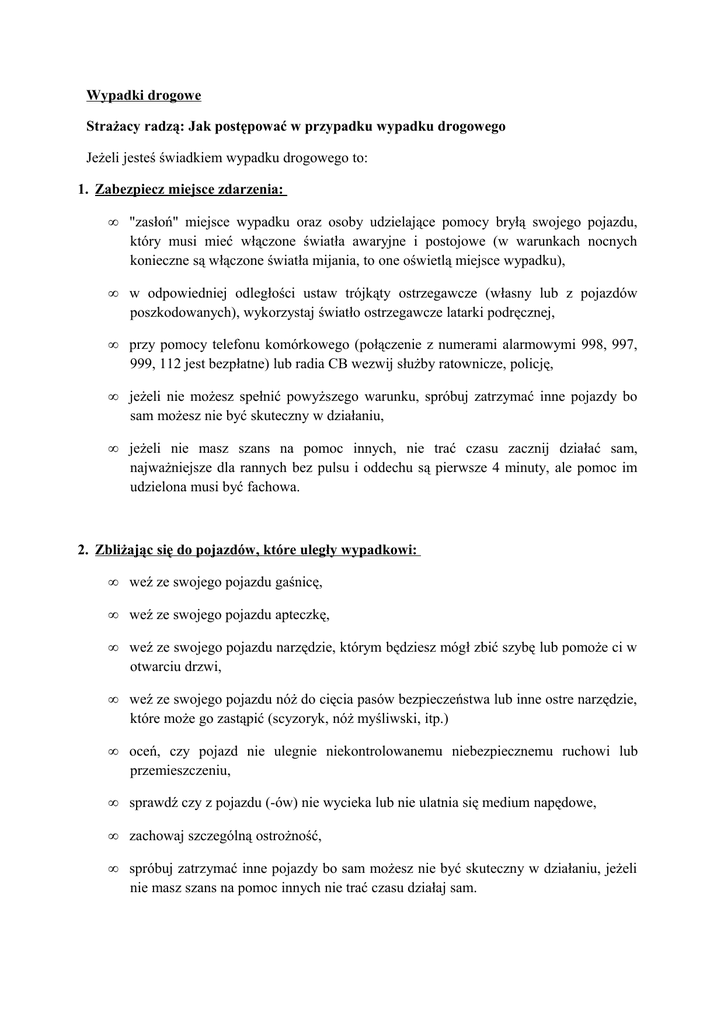 Wypadki drogowe

Strażacy radzą: Jak postępować w przypadku wypadku drogowego

Jeżeli jesteś świadkiem wypadku drogowego to:

1. Zabezpiecz miejsce zdarzenia:

∞ "zasłoń" miejsce wypadku oraz osoby udzielające pomocy bryłą swojego pojazdu, który musi mieć włączone światła awaryjne i postojowe (w warunkach nocnych konieczne są włączone światła mijania, to one oświetlą miejsce wypadku),

∞ w odpowiedniej odległości ustaw trójkąty ostrzegawcze (własny lub z pojazdów poszkodowanych), wykorzystaj światło ostrzegawcze latarki podręcznej,

∞ przy pomocy telefonu komórkowego (połączenie z numerami alarmowymi 998, 997, 999, 112 jest bezpłatne) lub radia CB wezwij służby ratownicze, policję,

∞ jeżeli nie możesz spełnić powyższego warunku, spróbuj zatrzymać inne pojazdy bo sam możesz nie być skuteczny w działaniu,

∞ jeżeli nie masz szans na pomoc innych, nie trać czasu zacznij działać sam, najważniejsze dla rannych bez pulsu i oddechu są pierwsze 4 minuty, ale pomoc im udzielona musi być fachowa.

2. Zbliżając się do pojazdów, które uległy wypadkowi:

∞ weź ze swojego pojazdu gaśnicę,

∞ weź ze swojego pojazdu apteczkę,

∞ weź ze swojego pojazdu narzędzie, którym będziesz mógł zbić szybę lub pomoże ci w otwarciu drzwi,

∞ weź ze swojego pojazdu nóż do cięcia pasów bezpieczeństwa lub inne ostre narzędzie, które może go zastąpić (scyzoryk, nóż myśliwski, itp.)

∞ oceń, czy pojazd nie ulegnie niekontrolowanemu niebezpiecznemu ruchowi lub przemieszczeniu,

∞ sprawdź czy z pojazdu (-ów) nie wycieka lub nie ulatnia się medium napędowe,

∞ zachowaj szczególną ostrożność,

∞ spróbuj zatrzymać inne pojazdy bo sam możesz nie być skuteczny w działaniu, jeżeli nie masz szans na pomoc innych nie trać czasu działaj sam.